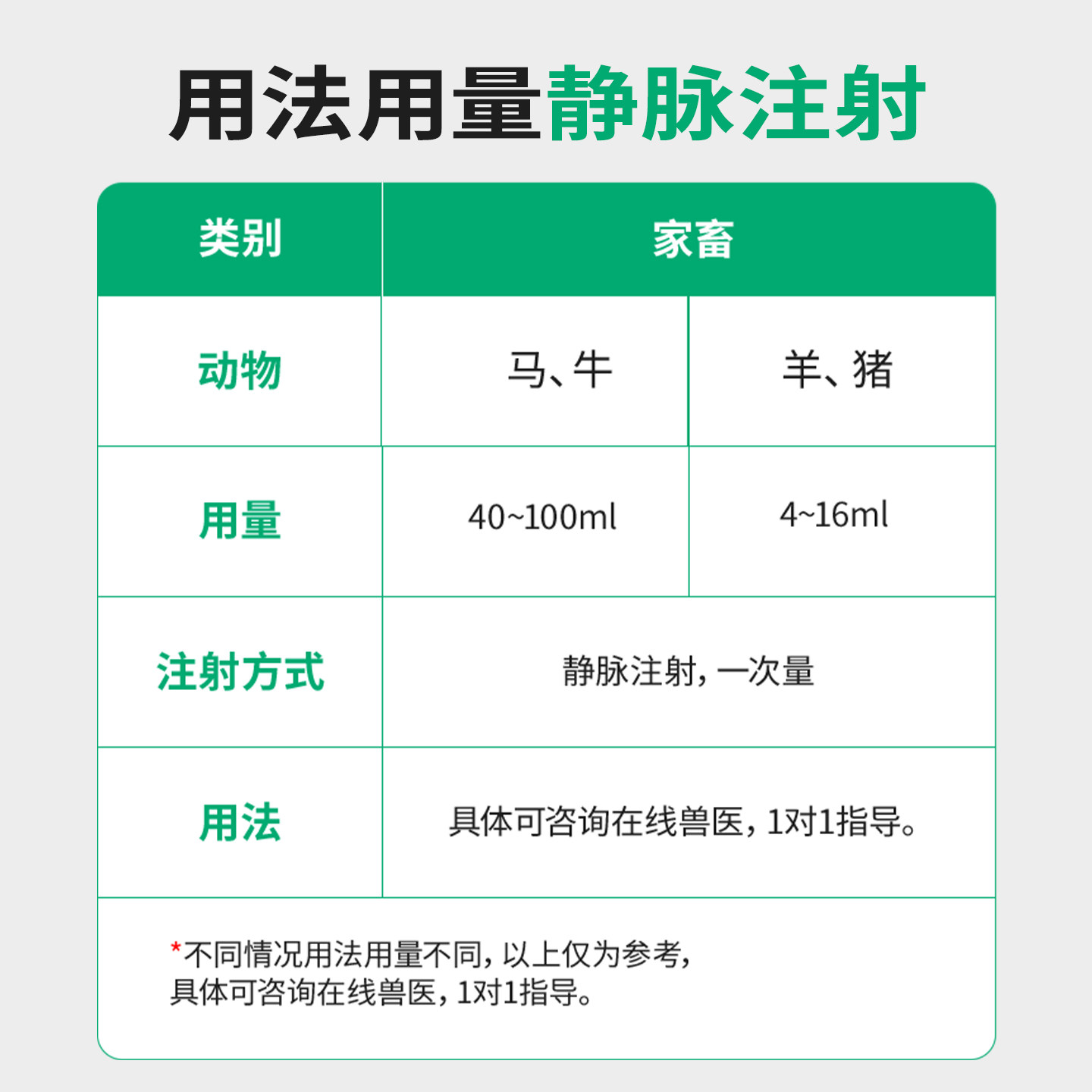 用法用量静脉注射

| 类别 | 家畜 | |
|---|---|---|
| 动物 | 马、牛 | 羊、猪 |
| 用量 | 40~100ml | 4~16ml |
| 注射方式 | 静脉注射，一次量 | |
| 用法 | 具体可咨询在线兽医，1对1指导。 | |

*不同情况用法用量不同，以上仅为参考，具体可咨询在线兽医，1对1指导。